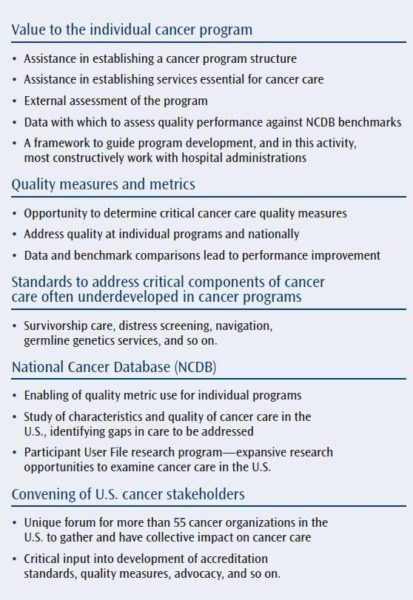 Value to the individual cancer program

• Assistance in establishing a cancer program structure
• Assistance in establishing services essential for cancer care
• External assessment of the program
• Data with which to assess quality performance against NCDB benchmarks
• A framework to guide program development, and in this activity, most constructively work with hospital administrations

Quality measures and metrics

• Opportunity to determine critical cancer care quality measures
• Address quality at individual programs and nationally
• Data and benchmark comparisons lead to performance improvement

Standards to address critical components of cancer care often underdeveloped in cancer programs

• Survivorship care, distress screening, navigation, germline genetics services, and so on.

National Cancer Database (NCDB)

• Enabling of quality metric use for individual programs
• Study of characteristics and quality of cancer care in the U.S., identifying gaps in care to be addressed
• Participant User File research program—expansive research opportunities to examine cancer care in the U.S.

Convening of U.S. cancer stakeholders

• Unique forum for more than 55 cancer organizations in the U.S. to gather and have collective impact on cancer care
• Critical input into development of accreditation standards, quality measures, advocacy, and so on.